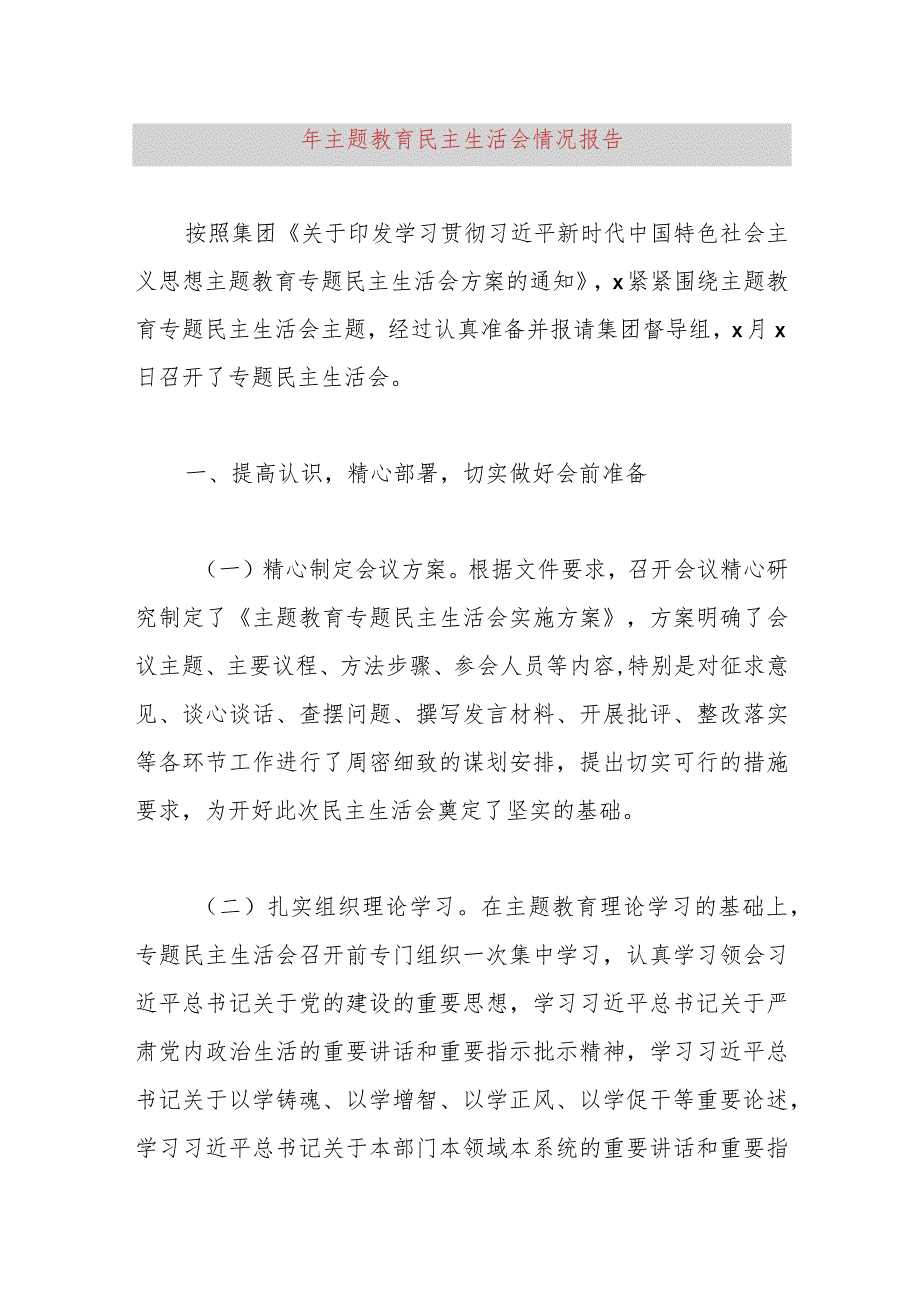 年主题教育民主生活会情况报告

按照集团《关于印发学习贯彻习近平新时代中国特色社会主义思想主题教育专题民主生活会方案的通知》，x紧紧围绕主题教育专题民主生活会主题，经过认真准备并报请集团督导组，x月x日召开了专题民主生活会。

一、提高认识，精心部署，切实做好会前准备

（一）精心制定会议方案。根据文件要求，召开会议精心研究制定了《主题教育专题民主生活会实施方案》，方案明确了会议主题、主要议程、方法步骤、参会人员等内容,特别是对征求意见、谈心谈话、查摆问题、撰写发言材料、开展批评、整改落实等各环节工作进行了周密细致的谋划安排，提出切实可行的措施要求，为开好此次民主生活会奠定了坚实的基础。

（二）扎实组织理论学习。在主题教育理论学习的基础上，专题民主生活会召开前专门组织一次集中学习，认真学习领会习近平总书记关于党的建设的重要思想，学习习近平总书记关于严肃党内政治生活的重要讲话和重要指示批示精神，学习习近平总书记关于以学铸魂、以学增智、以学正风、以学促干等重要论述，学习习近平总书记关于本部门本领域本系统的重要讲话和重要指